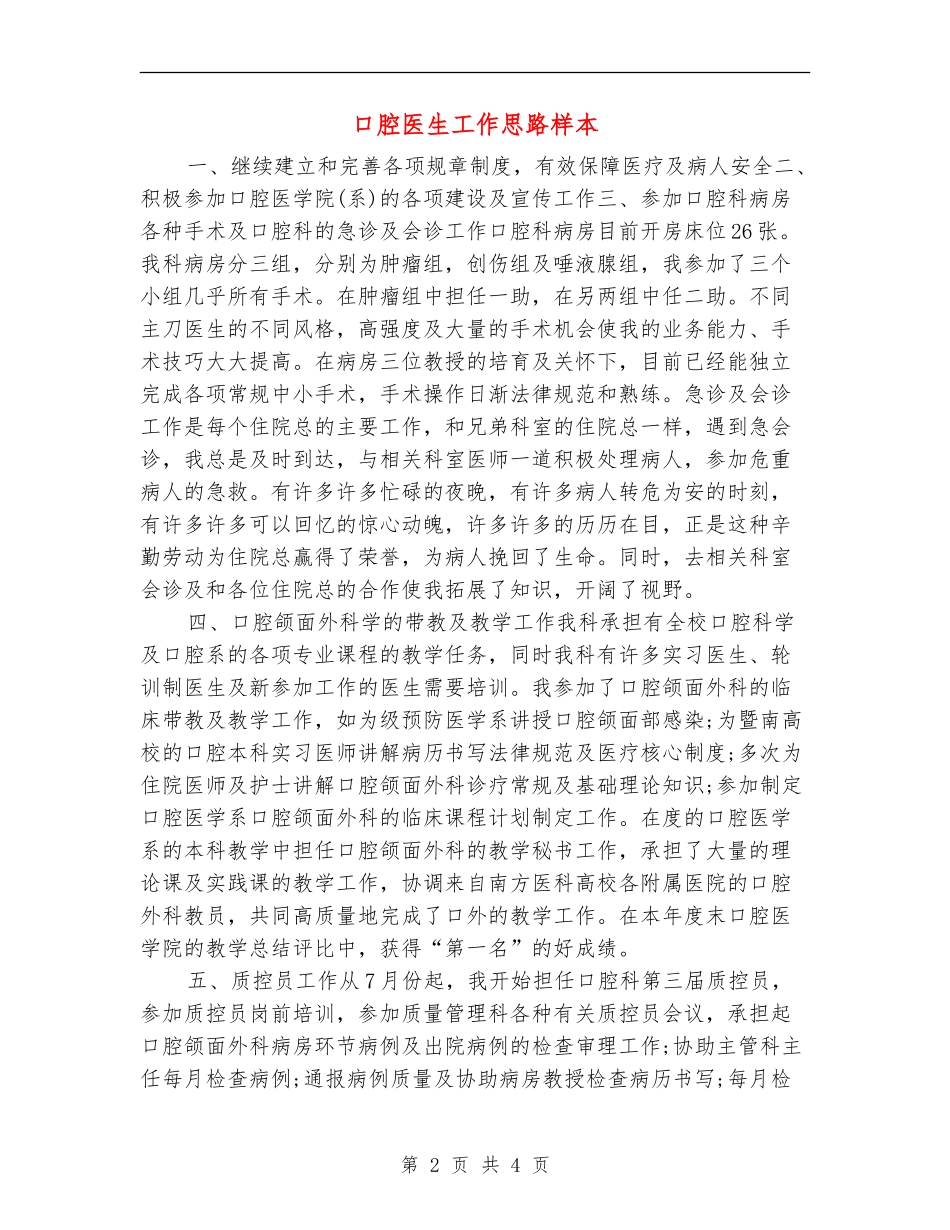 口腔医生工作思路样本

一、继续建立和完善各项规章制度，有效保障医疗及病人安全二、积极参加口腔医学院(系)的各项建设及宣传工作三、参加口腔科病房各种手术及口腔科的急诊及会诊工作口腔科病房目前开房床位26张。我科病房分三组，分别为肿瘤组，创伤组及唾液腺组，我参加了三个小组几乎所有手术。在肿瘤组中担任一助，在另两组中任二助。不同主刀医生的不同风格，高强度及大量的手术机会使我的业务能力、手术技巧大大提高。在病房三位教授的培育及关怀下，目前已经能独立完成各项常规中小手术，手术操作日渐法律规范和熟练。急诊及会诊工作是每个住院总的主要工作，和兄弟科室的住院总一样，遇到急会诊，我总是及时到达，与相关科室医师一道积极处理病人，参加危重病人的急救。有许多许多忙碌的夜晚，有许多病人转危为安的时刻，有许多许多可以回忆的惊心动魄，许多许多的历历在目，正是这种辛勤劳动为住院总赢得了荣誉，为病人挽回了生命。同时，去相关科室会诊及和各位住院总的合作使我拓展了知识，开阔了视野。

四、口腔颌面外科学的带教及教学工作我科承担有全校口腔科学及口腔系的各项专业课程的教学任务，同时我科有许多实习医生、轮训制医生及新参加工作的医生需要培训。我参加了口腔颌面外科的临床带教及教学工作，如为级预防医学系讲授口腔颌面部感染;为暨南高校的口腔本科实习医师讲解病历书写法律规范及医疗核心制度;多次为住院医师及护士讲解口腔颌面外科诊疗常规及基础理论知识;参加制定口腔医学系口腔颌面外科的临床课程计划制定工作。在度的口腔医学系的本科教学中担任口腔颌面外科的教学秘书工作，承担了大量的理论课及实践课的教学工作，协调来自南方医科高校各附属医院的口腔外科教员，共同高质量地完成了口外的教学工作。在本年度末口腔医学院的教学总结评比中，获得“第一名”的好成绩。

五、质控员工作从7月份起，我开始担任口腔科第三届质控员，参加质控员岗前培训，参加质量管理科各种有关质控员会议，承担起口腔颌面外科病房环节病例及出院病例的检查审理工作;协助主管科主任每月检查病例;通报病例质量及协助病房教授检查病历书写;每月检

第 2 页 共 4 页